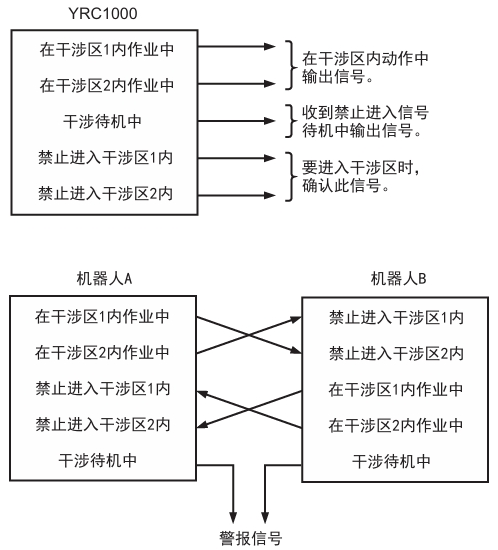 YRC1000

在干涉区1内作业中
在干涉区2内作业中
干涉待机中
禁止进入干涉区1内
禁止进入干涉区2内

在干涉区内动作中输出信号。
收到禁止进入信号待机中输出信号。
要进入干涉区时，确认此信号。

机器人A
在干涉区1内作业中
在干涉区2内作业中
禁止进入干涉区1内
禁止进入干涉区2内
干涉待机中

机器人B
禁止进入干涉区1内
禁止进入干涉区2内
在干涉区1内作业中
在干涉区2内作业中
干涉待机中

警报信号